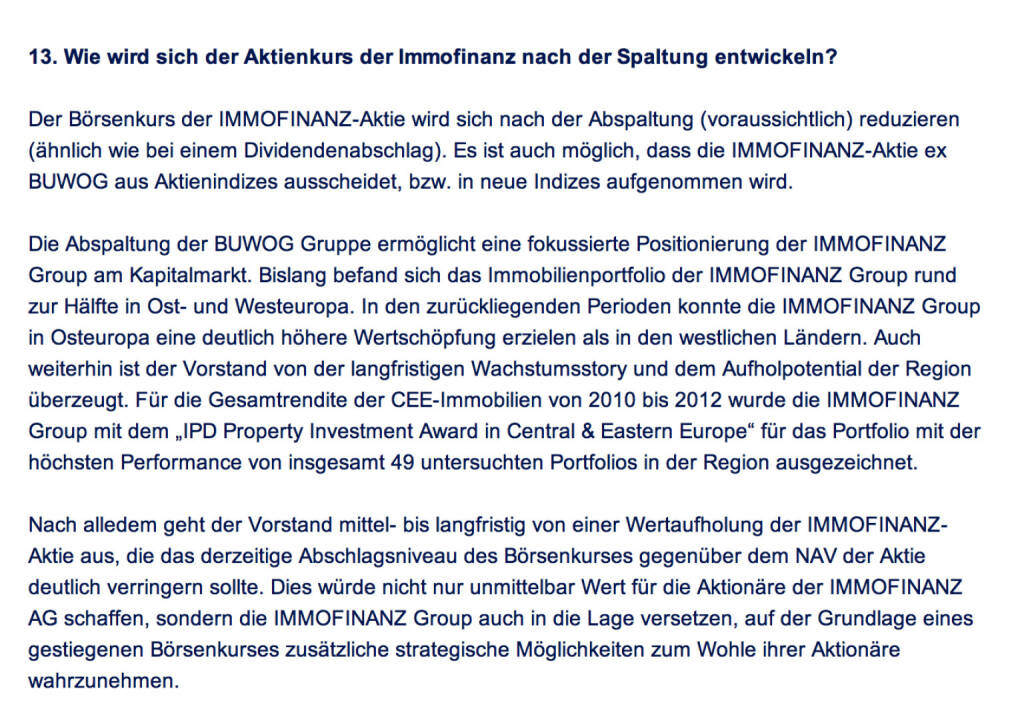 13. Wie wird sich der Aktienkurs der Immofinanz nach der Spaltung entwickeln?

Der Börsenkurs der IMMOFINANZ-Aktie wird sich nach der Abspaltung (voraussichtlich) reduzieren (ähnlich wie bei einem Dividendenabschlag). Es ist auch möglich, dass die IMMOFINANZ-Aktie ex BUWOG aus Aktienindizes ausscheidet, bzw. in neue Indizes aufgenommen wird.

Die Abspaltung der BUWOG Gruppe ermöglicht eine fokussierte Positionierung der IMMOFINANZ Group am Kapitalmarkt. Bislang befand sich das Immobilienportfolio der IMMOFINANZ Group rund zur Hälfte in Ost- und Westeuropa. In den zurückliegenden Perioden konnte die IMMOFINANZ Group in Osteuropa eine deutlich höhere Wertschöpfung erzielen als in den westlichen Ländern. Auch weiterhin ist der Vorstand von der langfristigen Wachstumsstory und dem Aufholpotential der Region überzeugt. Für die Gesamtrendite der CEE-Immobilien von 2010 bis 2012 wurde die IMMOFINANZ Group mit dem „IPD Property Investment Award in Central & Eastern Europe“ für das Portfolio mit der höchsten Performance von insgesamt 49 untersuchten Portfolios in der Region ausgezeichnet.

Nach alledem geht der Vorstand mittel- bis langfristig von einer Wertaufholung der IMMOFINANZ-Aktie aus, die das derzeitige Abschlagsniveau des Börsenkurses gegenüber dem NAV der Aktie deutlich verringern sollte. Dies würde nicht nur unmittelbar Wert für die Aktionäre der IMMOFINANZ AG schaffen, sondern die IMMOFINANZ Group auch in die Lage versetzen, auf der Grundlage eines gestiegenen Börsenkurses zusätzliche strategische Möglichkeiten zum Wohle ihrer Aktionäre wahrzunehmen.